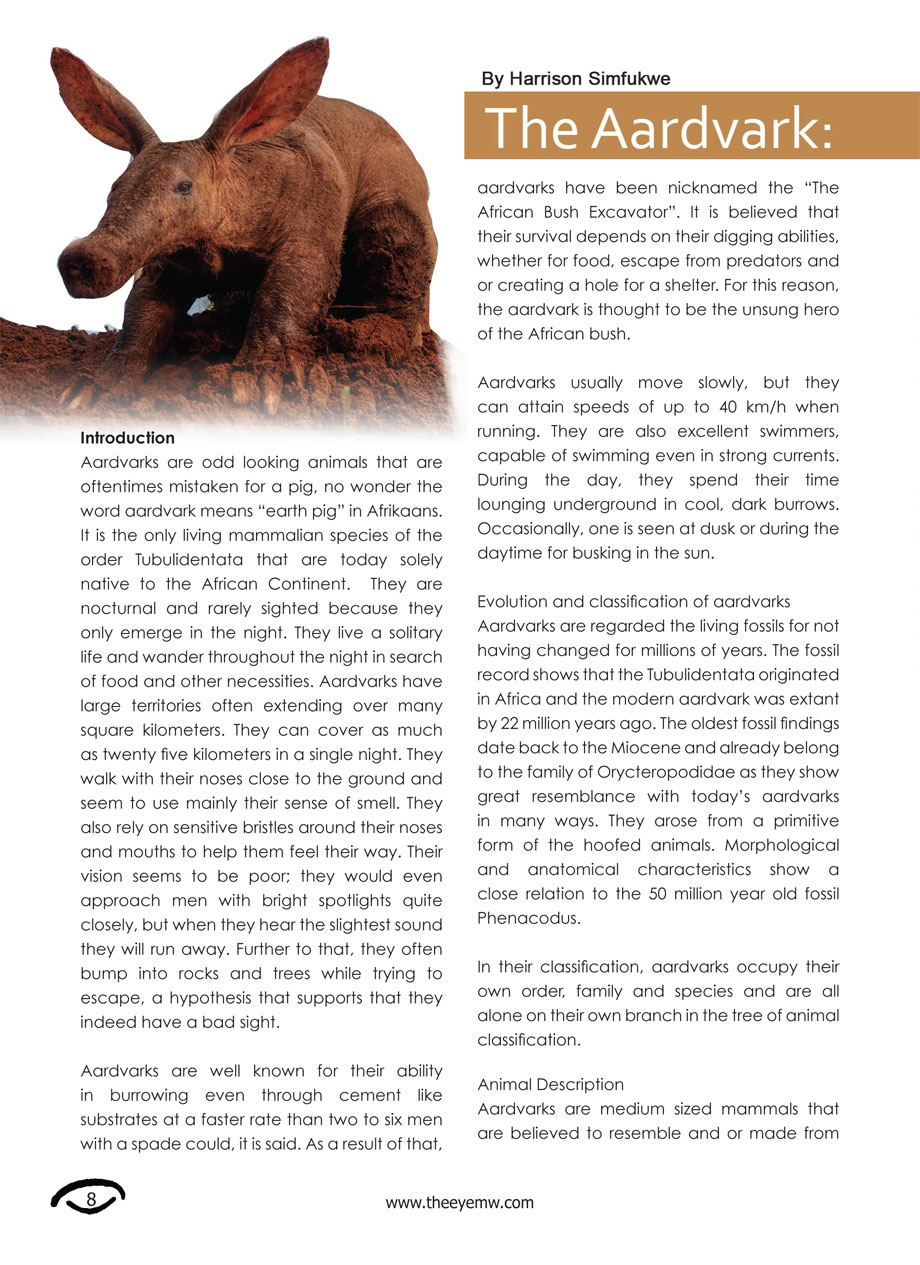 By Harrison Simfukwe

The Aardvark:

Introduction
Aardvarks are odd looking animals that are oftentimes mistaken for a pig, no wonder the word aardvark means "earth pig" in Afrikaans. It is the only living mammalian species of the order Tubulidentata that are today solely native to the African Continent. They are nocturnal and rarely sighted because they only emerge in the night. They live a solitary life and wander throughout the night in search of food and other necessities. Aardvarks have large territories often extending over many square kilometers. They can cover as much as twenty five kilometers in a single night. They walk with their noses close to the ground and seem to use mainly their sense of smell. They also rely on sensitive bristles around their noses and mouths to help them feel their way. Their vision seems to be poor; they would even approach men with bright spotlights quite closely, but when they hear the slightest sound they will run away. Further to that, they often bump into rocks and trees while trying to escape, a hypothesis that supports that they indeed have a bad sight.

Aardvarks are well known for their ability in burrowing even through cement like substrates at a faster rate than two to six men with a spade could, it is said. As a result of that, aardvarks have been nicknamed the "The African Bush Excavator". It is believed that their survival depends on their digging abilities, whether for food, escape from predators and or creating a hole for a shelter. For this reason, the aardvark is thought to be the unsung hero of the African bush.

Aardvarks usually move slowly, but they can attain speeds of up to 40 km/h when running. They are also excellent swimmers, capable of swimming even in strong currents. During the day, they spend their time lounging underground in cool, dark burrows. Occasionally, one is seen at dusk or during the daytime for busking in the sun.

Evolution and classification of aardvarks
Aardvarks are regarded the living fossils for not having changed for millions of years. The fossil record shows that the Tubulidentata originated in Africa and the modern aardvark was extant by 22 million years ago. The oldest fossil findings date back to the Miocene and already belong to the family of Orycteropodidae as they show great resemblance with today's aardvarks in many ways. They arose from a primitive form of the hoofed animals. Morphological and anatomical characteristics show a close relation to the 50 million year old fossil Phenacodus.

In their classification, aardvarks occupy their own order, family and species and are all alone on their own branch in the tree of animal classification.

Animal Description
Aardvarks are medium sized mammals that are believed to resemble and or made from

8

www.theeyemw.com